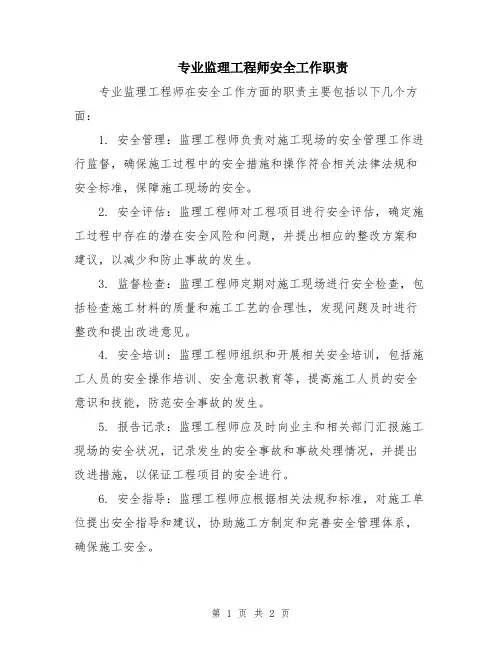 专业监理工程师安全工作职责

专业监理工程师在安全工作方面的职责主要包括以下几个方面：

1. 安全管理：监理工程师负责对施工现场的安全管理工作进行监督，确保施工过程中的安全措施和操作符合相关法律法规和安全标准，保障施工现场的安全。

2. 安全评估：监理工程师对工程项目进行安全评估，确定施工过程中存在的潜在安全风险和问题，并提出相应的整改方案和建议，以减少和防止事故的发生。

3. 监督检查：监理工程师定期对施工现场进行安全检查，包括检查施工材料的质量和施工工艺的合理性，发现问题及时进行整改和提出改进意见。

4. 安全培训：监理工程师组织和开展相关安全培训，包括施工人员的安全操作培训、安全意识教育等，提高施工人员的安全意识和技能，防范安全事故的发生。

5. 报告记录：监理工程师应及时向业主和相关部门汇报施工现场的安全状况，记录发生的安全事故和事故处理情况，并提出改进措施，以保证工程项目的安全进行。

6. 安全指导：监理工程师应根据相关法规和标准，对施工单位提出安全指导和建议，协助施工方制定和完善安全管理体系，确保施工安全。

第 1 页 共 2 页